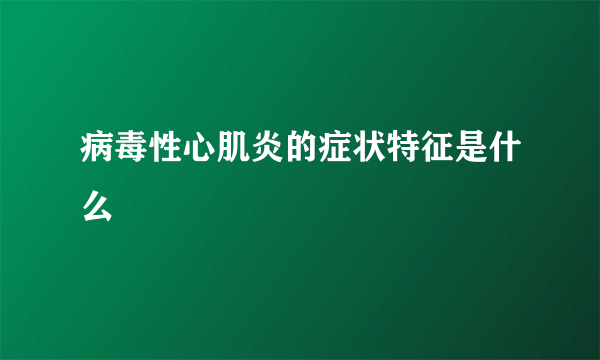 病毒性心肌炎的症状特征是什么